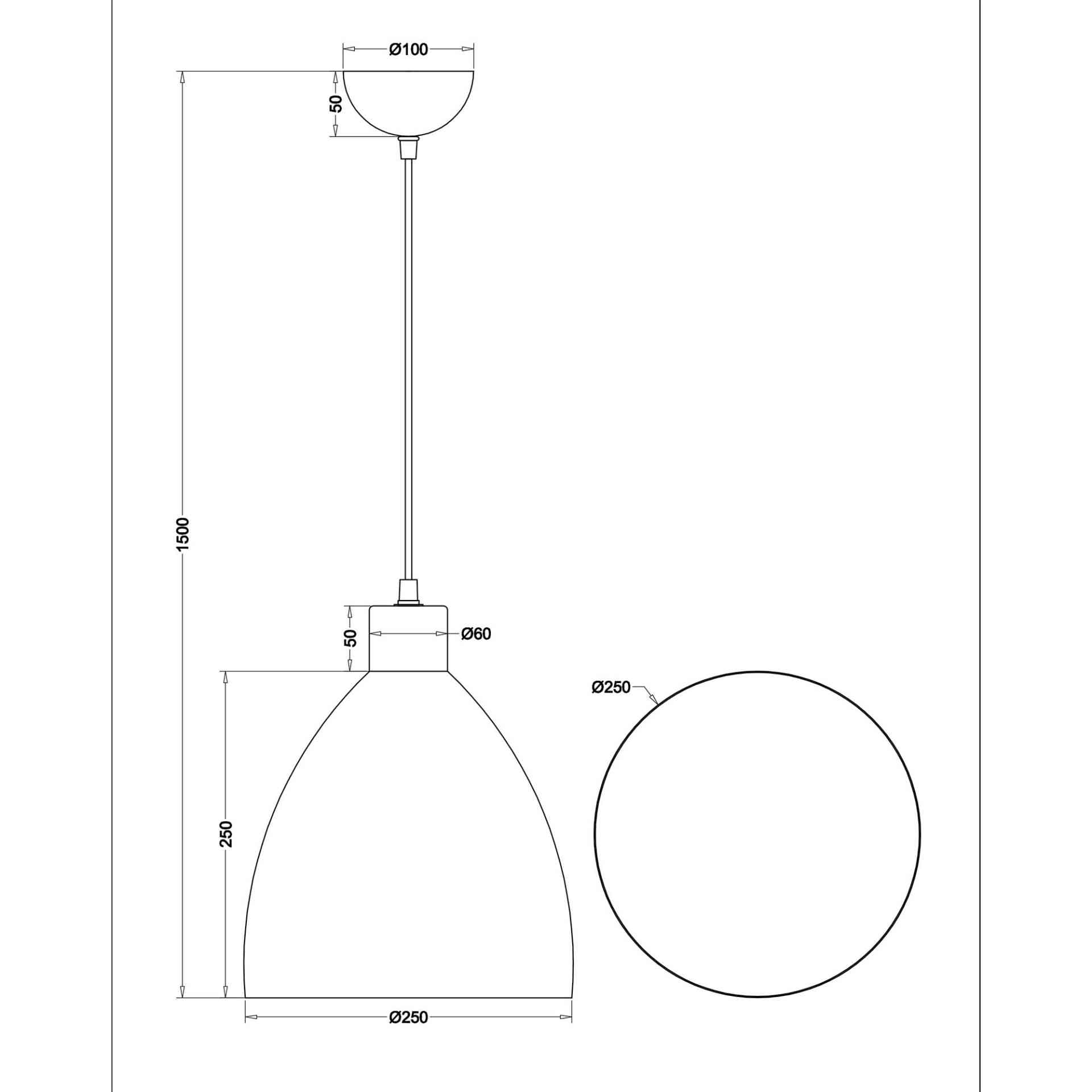 Ø100

50

1500

50

Ø60

250

Ø250

Ø250